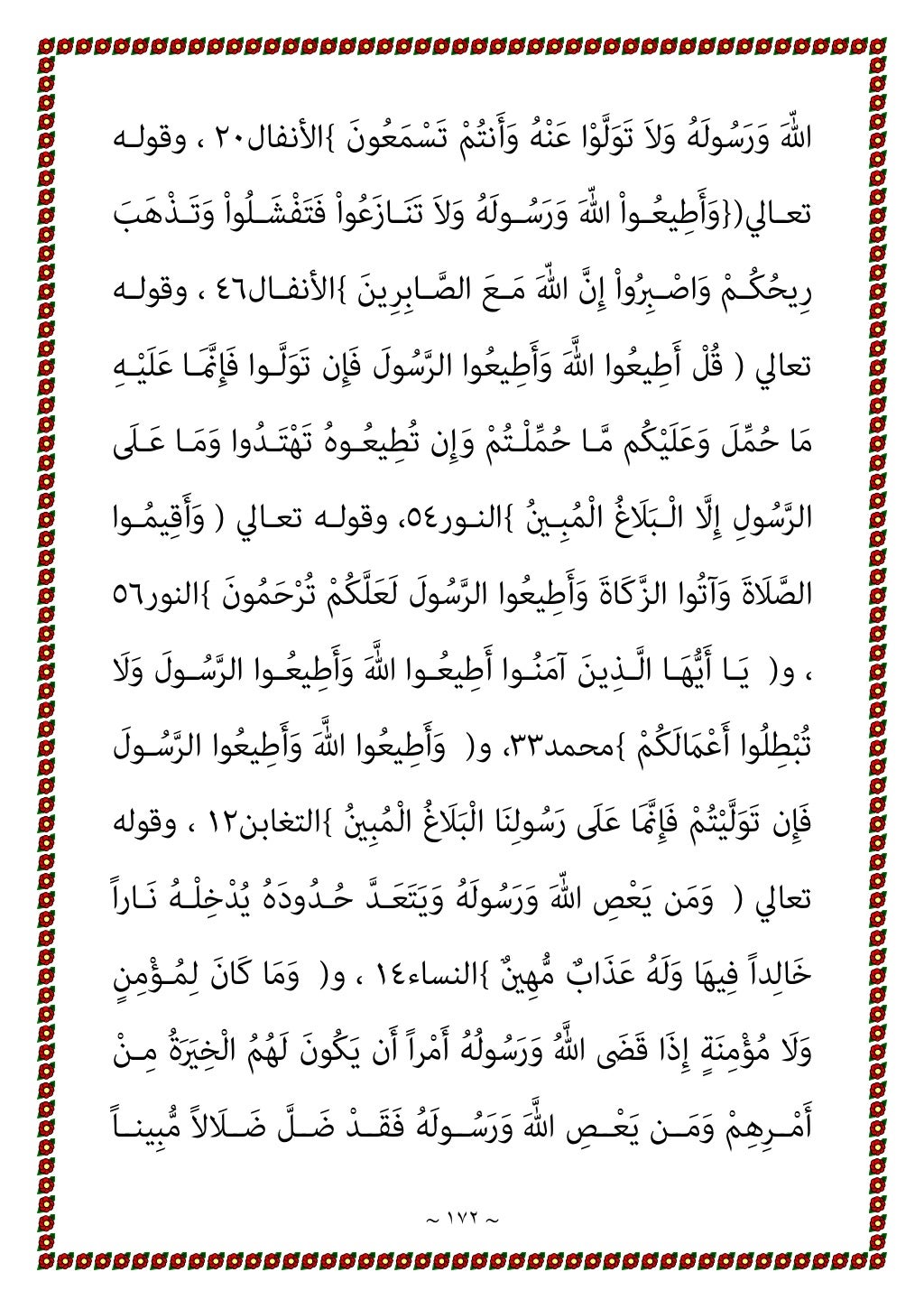 اللّهَ وَرَسُولَهُ وَلاَ تَوَلَّوْا عَنْهُ وَأَنتُمْ تَسْمَعُونَ }الأنفال٢٠ ، وقوله تعالي({وَأَطِيعُواْ اللّهَ وَرَسُولَهُ وَلاَ تَنَازَعُواْ فَتَفْشَلُواْ وَتَذْهَبَ رِيحُكُمْ وَاصْبِرُواْ إِنَّ اللّهَ مَعَ الصَّابِرِينَ }الأنفال٤٦ ، وقوله تعالي ( قُلْ أَطِيعُوا اللَّهَ وَأَطِيعُوا الرَّسُولَ فَإِن تَوَلَّوا فَإِنَّمَا عَلَيْهِ مَا حُمِّلَ وَعَلَيْكُم مَّا حُمِّلْتُمْ وَإِن تُطِيعُوهُ تَهْتَدُوا وَمَا عَلَى الرَّسُولِ إِلَّا الْبَلَاغُ الْمُبِينُ }النور٥٤، وقوله تعالي ( وَأَقِيمُوا الصَّلَاةَ وَآتُوا الزَّكَاةَ وَأَطِيعُوا الرَّسُولَ لَعَلَّكُمْ تُرْحَمُونَ }النور٥٦ ، و( يَا أَيُّهَا الَّذِينَ آمَنُوا أَطِيعُوا اللَّهَ وَأَطِيعُوا الرَّسُولَ وَلَا تُبْطِلُوا أَعْمَالَكُمْ }محمد٣٣، و( وَأَطِيعُوا اللَّهَ وَأَطِيعُوا الرَّسُولَ فَإِن تَوَلَّيْتُمْ فَإِنَّمَا عَلَى رَسُولِنَا الْبَلَاغُ الْمُبِينُ }التغابن١٢ ، وقوله تعالي ( وَمَن يَعْصِ اللّهَ وَرَسُولَهُ وَيَتَعَدَّ حُدُودَهُ يُدْخِلْهُ نَاراً خَالِداً فِيهَا وَلَهُ عَذَابٌ مُّهِينٌ }النساء١٤ ، و( وَمَا كَانَ لِمُؤْمِنٍ وَلَا مُؤْمِنَةٍ إِذَا قَضَى اللَّهُ وَرَسُولُهُ أَمْراً أَن يَكُونَ لَهُمُ الْخِيَرَةُ مِنْ أَمْرِهِمْ وَمَن يَعْصِ اللَّهَ وَرَسُولَهُ فَقَدْ ضَلَّ ضَلَالاً مُّبِيناً

~ ١٧٢ ~